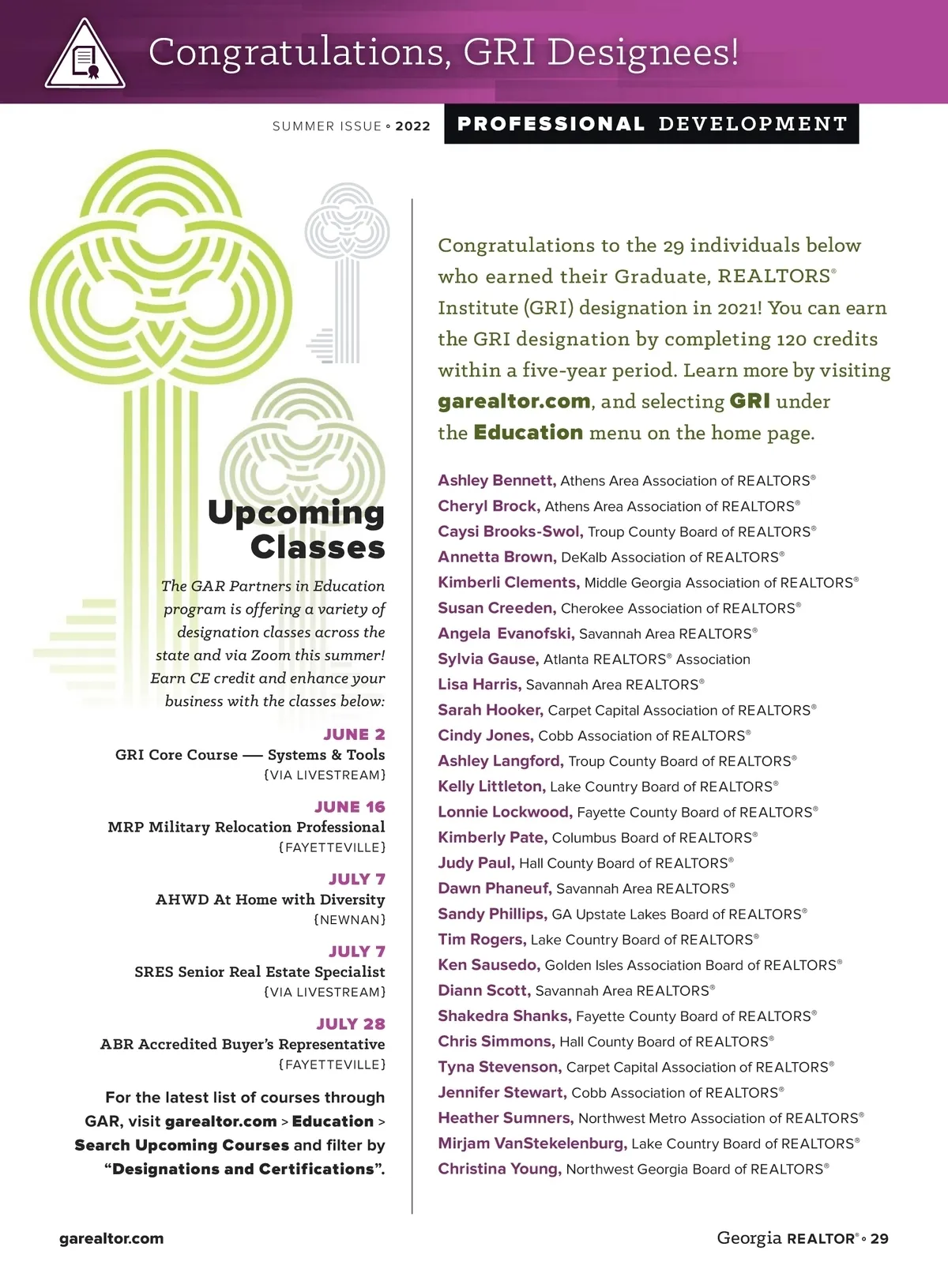 Congratulations, GRI Designees!

SUMMER ISSUE ◦ 2022

PROFESSIONAL DEVELOPMENT

Upcoming Classes

The GAR Partners in Education program is offering a variety of designation classes across the state and via Zoom this summer! Earn CE credit and enhance your business with the classes below:

JUNE 2
GRI Core Course — Systems & Tools
{VIA LIVESTREAM}

JUNE 16
MRP Military Relocation Professional
{FAYETTEVILLE}

JULY 7
AHWD At Home with Diversity
{NEWNAN}

JULY 7
SRES Senior Real Estate Specialist
{VIA LIVESTREAM}

JULY 28
ABR Accredited Buyer's Representative
{FAYETTEVILLE}

For the latest list of courses through GAR, visit garealtor.com > Education > Search Upcoming Courses and filter by "Designations and Certifications".

Congratulations to the 29 individuals below who earned their Graduate, REALTORS® Institute (GRI) designation in 2021! You can earn the GRI designation by completing 120 credits within a five-year period. Learn more by visiting garealtor.com, and selecting GRI under the Education menu on the home page.

Ashley Bennett, Athens Area Association of REALTORS®
Cheryl Brock, Athens Area Association of REALTORS®
Caysi Brooks-Swol, Troup County Board of REALTORS®
Annetta Brown, DeKalb Association of REALTORS®
Kimberli Clements, Middle Georgia Association of REALTORS®
Susan Creeden, Cherokee Association of REALTORS®
Angela Evanofski, Savannah Area REALTORS®
Sylvia Gause, Atlanta REALTORS® Association
Lisa Harris, Savannah Area REALTORS®
Sarah Hooker, Carpet Capital Association of REALTORS®
Cindy Jones, Cobb Association of REALTORS®
Ashley Langford, Troup County Board of REALTORS®
Kelly Littleton, Lake Country Board of REALTORS®
Lonnie Lockwood, Fayette County Board of REALTORS®
Kimberly Pate, Columbus Board of REALTORS®
Judy Paul, Hall County Board of REALTORS®
Dawn Phaneuf, Savannah Area REALTORS®
Sandy Phillips, GA Upstate Lakes Board of REALTORS®
Tim Rogers, Lake Country Board of REALTORS®
Ken Sausedo, Golden Isles Association Board of REALTORS®
Diann Scott, Savannah Area REALTORS®
Shakedra Shanks, Fayette County Board of REALTORS®
Chris Simmons, Hall County Board of REALTORS®
Tyna Stevenson, Carpet Capital Association of REALTORS®
Jennifer Stewart, Cobb Association of REALTORS®
Heather Sumners, Northwest Metro Association of REALTORS®
Mirjam VanStekelenburg, Lake Country Board of REALTORS®
Christina Young, Northwest Georgia Board of REALTORS®

garealtor.com

Georgia REALTOR® ◦ 29